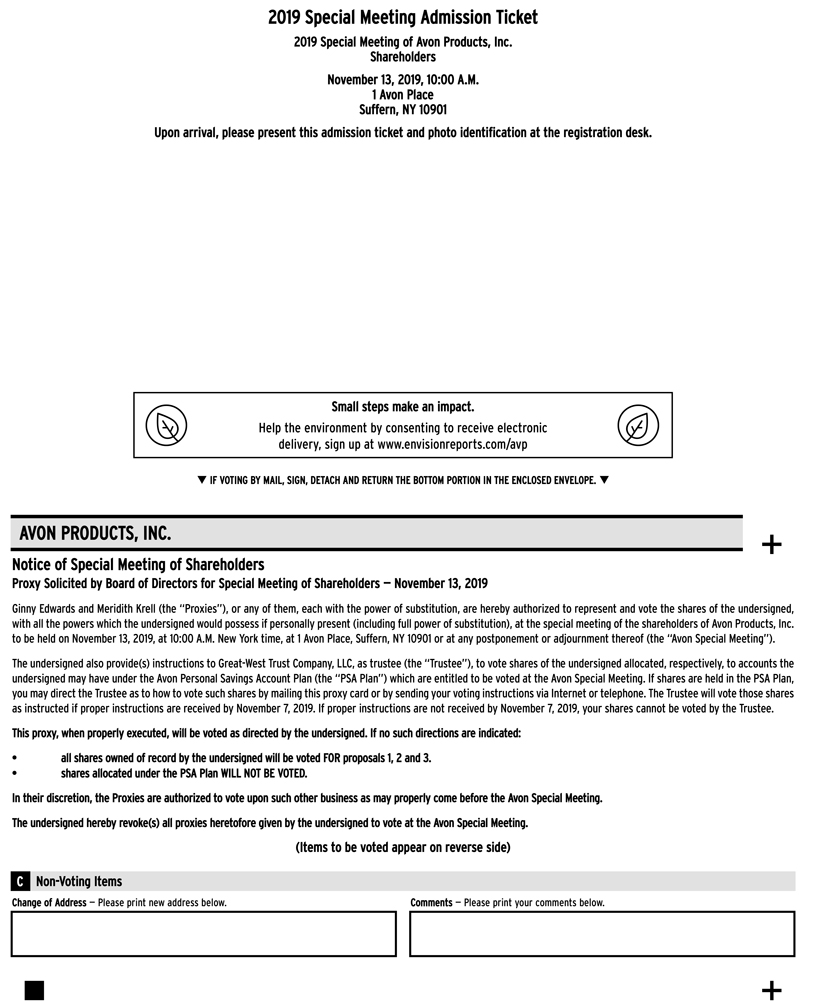 2019 Special Meeting Admission Ticket

2019 Special Meeting of Avon Products, Inc. Shareholders

November 13, 2019, 10:00 A.M.
1 Avon Place
Suffern, NY 10901

Upon arrival, please present this admission ticket and photo identification at the registration desk.

Small steps make an impact.
Help the environment by consenting to receive electronic delivery, sign up at www.envisionreports.com/avp

▼ IF VOTING BY MAIL, SIGN, DETACH AND RETURN THE BOTTOM PORTION IN THE ENCLOSED ENVELOPE. ▼

AVON PRODUCTS, INC.

+

Notice of Special Meeting of Shareholders

Proxy Solicited by Board of Directors for Special Meeting of Shareholders — November 13, 2019

Ginny Edwards and Meridith Krell (the "Proxies"), or any of them, each with the power of substitution, are hereby authorized to represent and vote the shares of the undersigned, with all the powers which the undersigned would possess if personally present (including full power of substitution), at the special meeting of the shareholders of Avon Products, Inc. to be held on November 13, 2019, at 10:00 A.M. New York time, at 1 Avon Place, Suffern, NY 10901 or at any postponement or adjournment thereof (the "Avon Special Meeting").

The undersigned also provide(s) instructions to Great-West Trust Company, LLC, as trustee (the "Trustee"), to vote shares of the undersigned allocated, respectively, to accounts the undersigned may have under the Avon Personal Savings Account Plan (the "PSA Plan") which are entitled to be voted at the Avon Special Meeting. If shares are held in the PSA Plan, you may direct the Trustee as to how to vote such shares by mailing this proxy card or by sending your voting instructions via Internet or telephone. The Trustee will vote those shares as instructed if proper instructions are received by November 7, 2019. If proper instructions are not received by November 7, 2019, your shares cannot be voted by the Trustee.

This proxy, when properly executed, will be voted as directed by the undersigned. If no such directions are indicated:

• all shares owned of record by the undersigned will be voted FOR proposals 1, 2 and 3.
• shares allocated under the PSA Plan WILL NOT BE VOTED.

In their discretion, the Proxies are authorized to vote upon such other business as may properly come before the Avon Special Meeting.

The undersigned hereby revoke(s) all proxies heretofore given by the undersigned to vote at the Avon Special Meeting.

(Items to be voted appear on reverse side)

C Non-Voting Items

Change of Address — Please print new address below.

Comments — Please print your comments below.

+